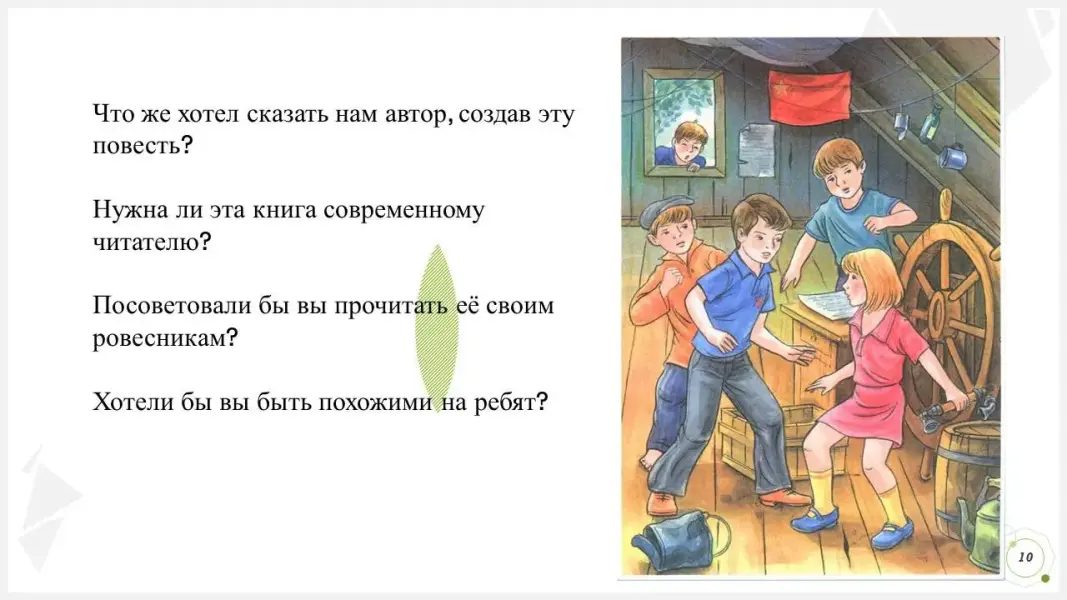 Что же хотел сказать нам автор, создав эту повесть?

Нужна ли эта книга современному читателю?

Посоветовали бы вы прочитать её своим ровесникам?

Хотели бы вы быть похожими на ребят?

10